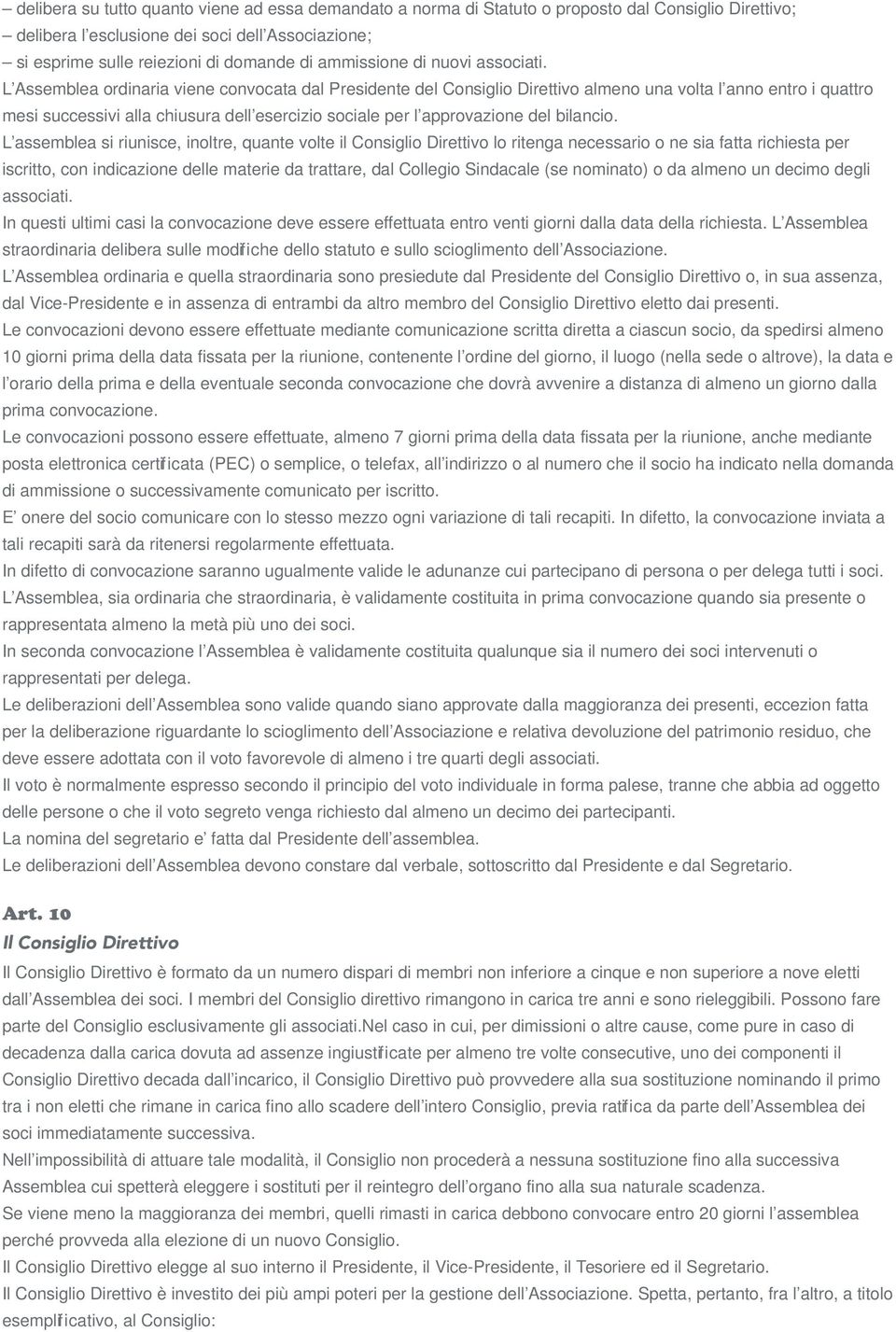 – delibera su tutto quanto viene ad essa demandato a norma di Statuto o proposto dal Consiglio Direttivo;
– delibera l'esclusione dei soci dell'Associazione;
– si esprime sulle reiezioni di domande di ammissione di nuovi associati.
L'Assemblea ordinaria viene convocata dal Presidente del Consiglio Direttivo almeno una volta l'anno entro i quattro mesi successivi alla chiusura dell'esercizio sociale per l'approvazione del bilancio.
L'assemblea si riunisce, inoltre, quante volte il Consiglio Direttivo lo ritenga necessario o ne sia fatta richiesta per iscritto, con indicazione delle materie da trattare, dal Collegio Sindacale (se nominato) o da almeno un decimo degli associati.
In questi ultimi casi la convocazione deve essere effettuata entro venti giorni dalla data della richiesta. L'Assemblea straordinaria delibera sulle modifiche dello statuto e sullo scioglimento dell'Associazione.
L'Assemblea ordinaria e quella straordinaria sono presiedute dal Presidente del Consiglio Direttivo o, in sua assenza, dal Vice-Presidente e in assenza di entrambi da altro membro del Consiglio Direttivo eletto dai presenti.
Le convocazioni devono essere effettuate mediante comunicazione scritta diretta a ciascun socio, da spedirsi almeno 10 giorni prima della data fissata per la riunione, contenente l'ordine del giorno, il luogo (nella sede o altrove), la data e l'orario della prima e della eventuale seconda convocazione che dovrà avvenire a distanza di almeno un giorno dalla prima convocazione.
Le convocazioni possono essere effettuate, almeno 7 giorni prima della data fissata per la riunione, anche mediante posta elettronica certificata (PEC) o semplice, o telefax, all'indirizzo o al numero che il socio ha indicato nella domanda di ammissione o successivamente comunicato per iscritto.
E' onere del socio comunicare con lo stesso mezzo ogni variazione di tali recapiti. In difetto, la convocazione inviata a tali recapiti sarà da ritenersi regolarmente effettuata.
In difetto di convocazione saranno ugualmente valide le adunanze cui partecipano di persona o per delega tutti i soci.
L'Assemblea, sia ordinaria che straordinaria, è validamente costituita in prima convocazione quando sia presente o rappresentata almeno la metà più uno dei soci.
In seconda convocazione l'Assemblea è validamente costituita qualunque sia il numero dei soci intervenuti o rappresentati per delega.
Le deliberazioni dell'Assemblea sono valide quando siano approvate dalla maggioranza dei presenti, eccezion fatta per la deliberazione riguardante lo scioglimento dell'Associazione e relativa devoluzione del patrimonio residuo, che deve essere adottata con il voto favorevole di almeno i tre quarti degli associati.
Il voto è normalmente espresso secondo il principio del voto individuale in forma palese, tranne che abbia ad oggetto delle persone o che il voto segreto venga richiesto dal almeno un decimo dei partecipanti.
La nomina del segretario e' fatta dal Presidente dell'assemblea.
Le deliberazioni dell'Assemblea devono constare dal verbale, sottoscritto dal Presidente e dal Segretario.

Art. 10
Il Consiglio Direttivo
Il Consiglio Direttivo è formato da un numero dispari di membri non inferiore a cinque e non superiore a nove eletti dall'Assemblea dei soci. I membri del Consiglio direttivo rimangono in carica tre anni e sono rieleggibili. Possono fare parte del Consiglio esclusivamente gli associati.Nel caso in cui, per dimissioni o altre cause, come pure in caso di decadenza dalla carica dovuta ad assenze ingiustificate per almeno tre volte consecutive, uno dei componenti il Consiglio Direttivo decada dall'incarico, il Consiglio Direttivo può provvedere alla sua sostituzione nominando il primo tra i non eletti che rimane in carica fino allo scadere dell'intero Consiglio, previa ratifica da parte dell'Assemblea dei soci immediatamente successiva.
Nell'impossibilità di attuare tale modalità, il Consiglio non procederà a nessuna sostituzione fino alla successiva Assemblea cui spetterà eleggere i sostituti per il reintegro dell'organo fino alla sua naturale scadenza.
Se viene meno la maggioranza dei membri, quelli rimasti in carica debbono convocare entro 20 giorni l'assemblea perché provveda alla elezione di un nuovo Consiglio.
Il Consiglio Direttivo elegge al suo interno il Presidente, il Vice-Presidente, il Tesoriere ed il Segretario.
Il Consiglio Direttivo è investito dei più ampi poteri per la gestione dell'Associazione. Spetta, pertanto, fra l'altro, a titolo esemplificativo, al Consiglio: